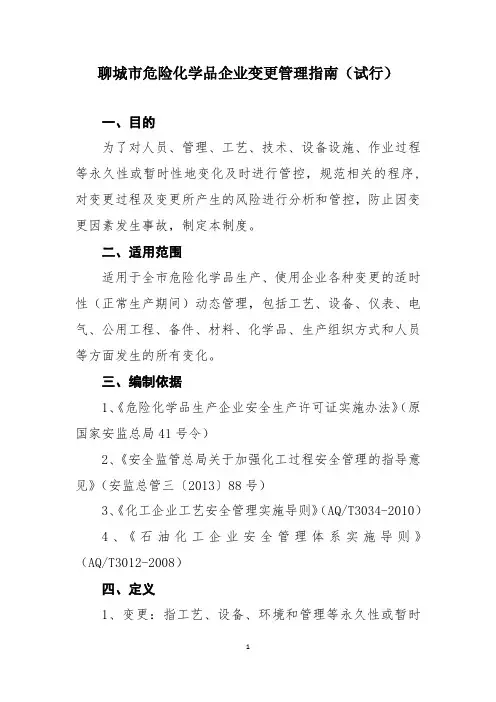 聊城市危险化学品企业变更管理指南（试行）

一、目的

为了对人员、管理、工艺、技术、设备设施、作业过程等永久性或暂时性地变化及时进行管控，规范相关的程序，对变更过程及变更所产生的风险进行分析和管控，防止因变更因素发生事故，制定本制度。

二、适用范围

适用于全市危险化学品生产、使用企业各种变更的适时性（正常生产期间）动态管理，包括工艺、设备、仪表、电气、公用工程、备件、材料、化学品、生产组织方式和人员等方面发生的所有变化。

三、编制依据

1、《危险化学品生产企业安全生产许可证实施办法》（原国家安监总局41号令）

2、《安全监管总局关于加强化工过程安全管理的指导意见》（安监总管三〔2013〕88号）

3、《化工企业工艺安全管理实施导则》（AQ/T3034-2010）

4、《石油化工企业安全管理体系实施导则》（AQ/T3012-2008）

四、定义

1、变更：指工艺、设备、环境和管理等永久性或暂时

1